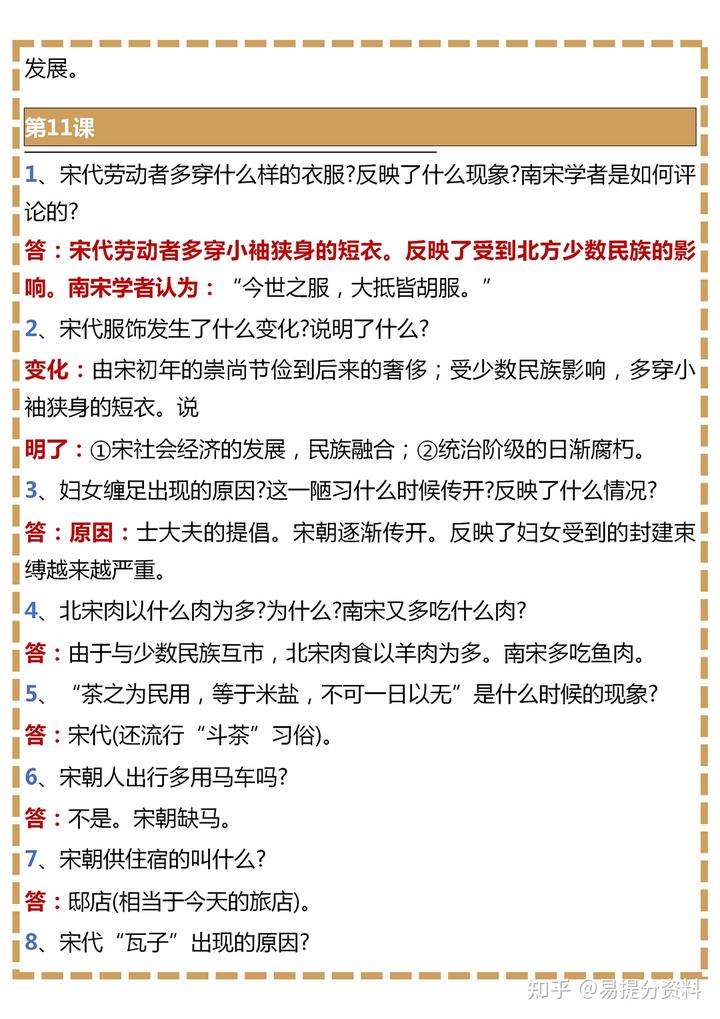 发展。

第11课

1、宋代劳动者多穿什么样的衣服?反映了什么现象?南宋学者是如何评论的?

答：宋代劳动者多穿小袖狭身的短衣。反映了受到北方少数民族的影响。南宋学者认为：“今世之服，大抵皆胡服。”

2、宋代服饰发生了什么变化?说明了什么?

变化：由宋初年的崇尚节俭到后来的奢侈；受少数民族影响，多穿小袖狭身的短衣。说

明了：①宋社会经济的发展，民族融合；②统治阶级的日渐腐朽。

3、妇女缠足出现的原因?这一陋习什么时候传开?反映了什么情况?

答：原因：士大夫的提倡。宋朝逐渐传开。反映了妇女受到的封建束缚越来越严重。

4、北宋肉以什么肉为多?为什么?南宋又多吃什么肉?

答：由于与少数民族互市，北宋肉食以羊肉为多。南宋多吃鱼肉。

5、“茶之为民用，等于米盐，不可一日以无”是什么时候的现象?

答：宋代(还流行“斗茶”习俗)。

6、宋朝人出行多用马车吗?

答：不是。宋朝缺马。

7、宋朝供住宿的叫什么?

答：邸店(相当于今天的旅店)。

8、宋代“瓦子”出现的原因?

知乎 @易提分资料